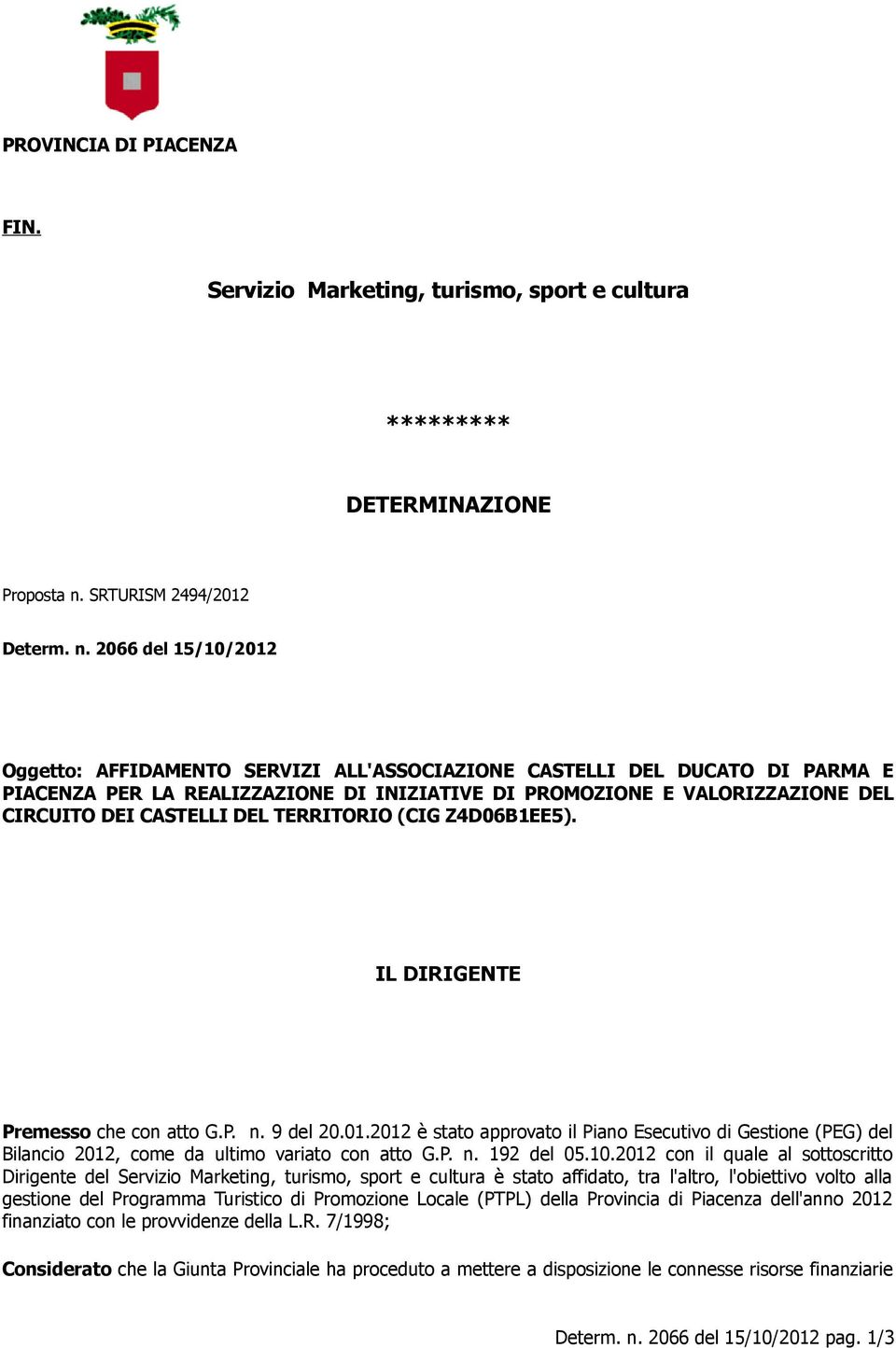 PROVINCIA DI PIACENZA

FIN.

Servizio Marketing, turismo, sport e cultura

*********

DETERMINAZIONE

Proposta n. SRTURISM 2494/2012

Determ. n. 2066 del 15/10/2012

Oggetto: AFFIDAMENTO SERVIZI ALL'ASSOCIAZIONE CASTELLI DEL DUCATO DI PARMA E PIACENZA PER LA REALIZZAZIONE DI INIZIATIVE DI PROMOZIONE E VALORIZZAZIONE DEL CIRCUITO DEI CASTELLI DEL TERRITORIO (CIG Z4D06B1EE5).

IL DIRIGENTE

Premesso che con atto G.P. n. 9 del 20.01.2012 è stato approvato il Piano Esecutivo di Gestione (PEG) del Bilancio 2012, come da ultimo variato con atto G.P. n. 192 del 05.10.2012 con il quale al sottoscritto Dirigente del Servizio Marketing, turismo, sport e cultura è stato affidato, tra l'altro, l'obiettivo volto alla gestione del Programma Turistico di Promozione Locale (PTPL) della Provincia di Piacenza dell'anno 2012 finanziato con le provvidenze della L.R. 7/1998;

Considerato che la Giunta Provinciale ha proceduto a mettere a disposizione le connesse risorse finanziarie

Determ. n. 2066 del 15/10/2012 pag. 1/3